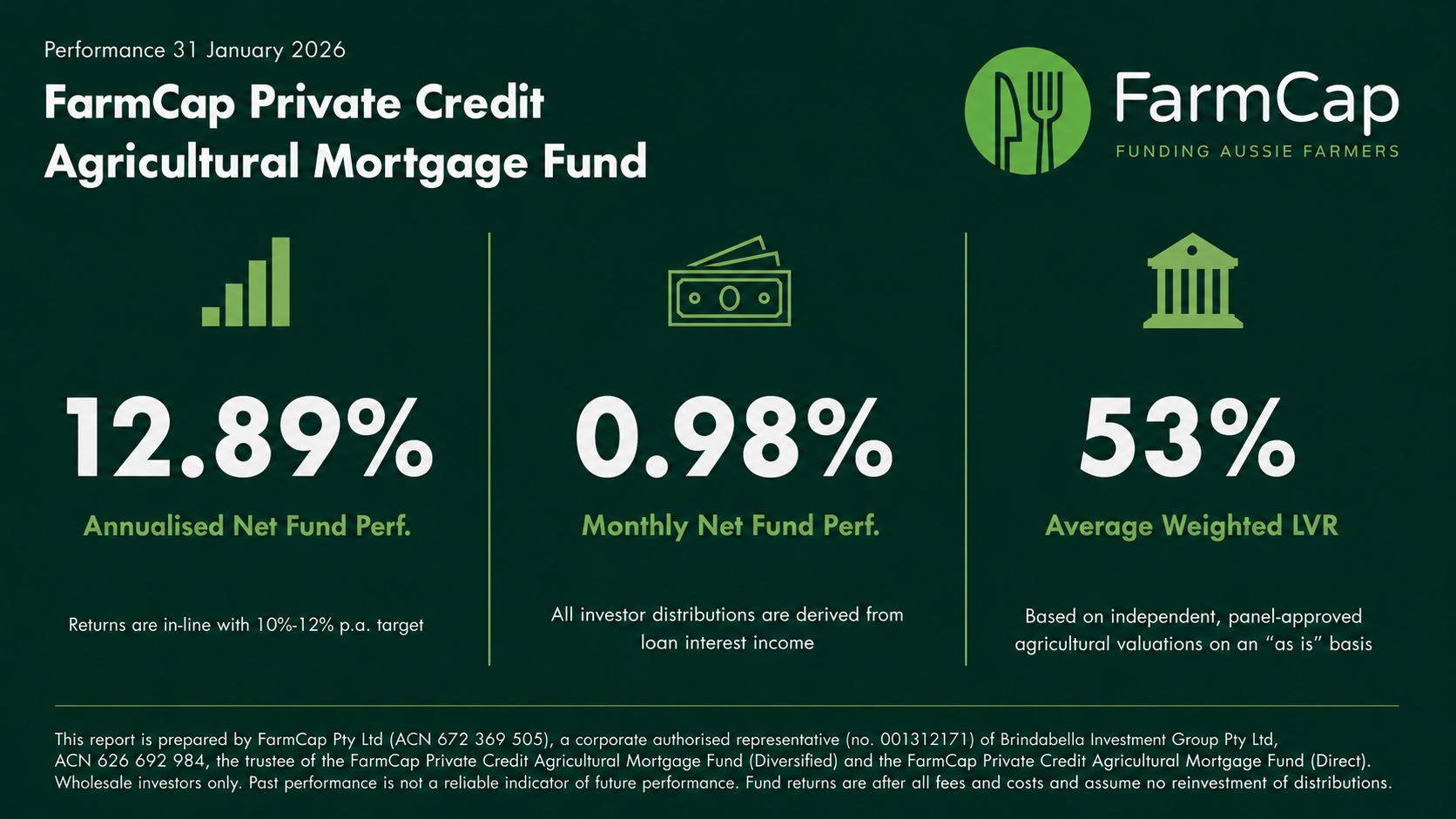 Performance 31 January 2026

FarmCap Private Credit
Agricultural Mortgage Fund

FarmCap
FUNDING AUSSIE FARMERS

12.89%

Annualised Net Fund Perf.

Returns are in-line with 10%-12% p.a. target

0.98%

Monthly Net Fund Perf.

All investor distributions are derived from loan interest income

53%

Average Weighted LVR

Based on independent, panel-approved agricultural valuations on an "as is" basis

This report is prepared by FarmCap Pty Ltd (ACN 672 369 505), a corporate authorised representative (no. 001312171) of Brindabella Investment Group Pty Ltd, ACN 626 692 984, the trustee of the FarmCap Private Credit Agricultural Mortgage Fund (Diversified) and the FarmCap Private Credit Agricultural Mortgage Fund (Direct). Wholesale investors only. Past performance is not a reliable indicator of future performance. Fund returns are after all fees and costs and assume no reinvestment of distributions.